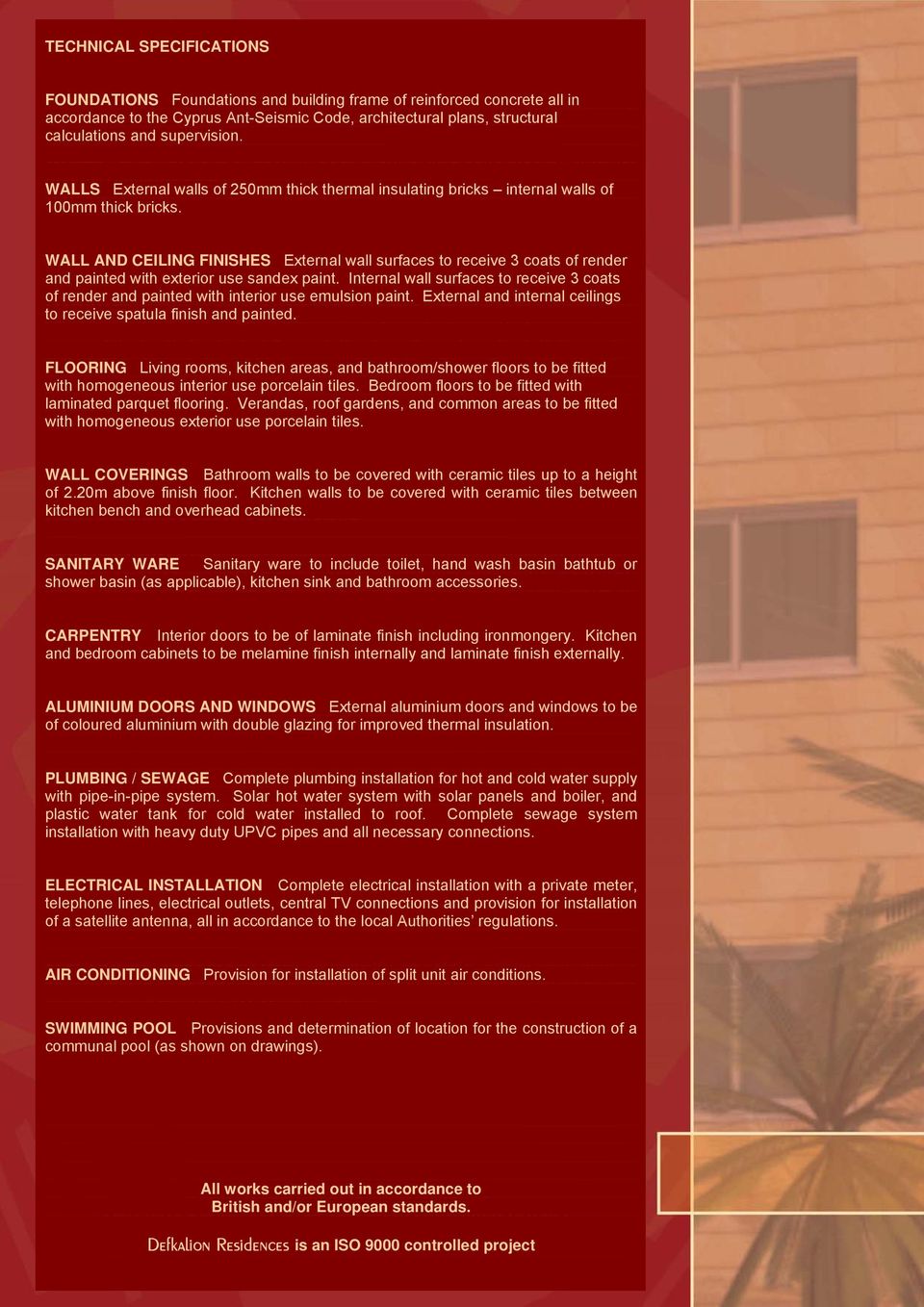 TECHNICAL SPECIFICATIONS

FOUNDATIONS Foundations and building frame of reinforced concrete all in accordance to the Cyprus Ant-Seismic Code, architectural plans, structural calculations and supervision.

WALLS External walls of 250mm thick thermal insulating bricks – internal walls of 100mm thick bricks.

WALL AND CEILING FINISHES External wall surfaces to receive 3 coats of render and painted with exterior use sandex paint. Internal wall surfaces to receive 3 coats of render and painted with interior use emulsion paint. External and internal ceilings to receive spatula finish and painted.

FLOORING Living rooms, kitchen areas, and bathroom/shower floors to be fitted with homogeneous interior use porcelain tiles. Bedroom floors to be fitted with laminated parquet flooring. Verandas, roof gardens, and common areas to be fitted with homogeneous exterior use porcelain tiles.

WALL COVERINGS Bathroom walls to be covered with ceramic tiles up to a height of 2.20m above finish floor. Kitchen walls to be covered with ceramic tiles between kitchen bench and overhead cabinets.

SANITARY WARE Sanitary ware to include toilet, hand wash basin bathtub or shower basin (as applicable), kitchen sink and bathroom accessories.

CARPENTRY Interior doors to be of laminate finish including ironmongery. Kitchen and bedroom cabinets to be melamine finish internally and laminate finish externally.

ALUMINIUM DOORS AND WINDOWS External aluminium doors and windows to be of coloured aluminium with double glazing for improved thermal insulation.

PLUMBING / SEWAGE Complete plumbing installation for hot and cold water supply with pipe-in-pipe system. Solar hot water system with solar panels and boiler, and plastic water tank for cold water installed to roof. Complete sewage system installation with heavy duty UPVC pipes and all necessary connections.

ELECTRICAL INSTALLATION Complete electrical installation with a private meter, telephone lines, electrical outlets, central TV connections and provision for installation of a satellite antenna, all in accordance to the local Authorities' regulations.

AIR CONDITIONING Provision for installation of split unit air conditions.

SWIMMING POOL Provisions and determination of location for the construction of a communal pool (as shown on drawings).

All works carried out in accordance to British and/or European standards.

Defkalion Residences is an ISO 9000 controlled project